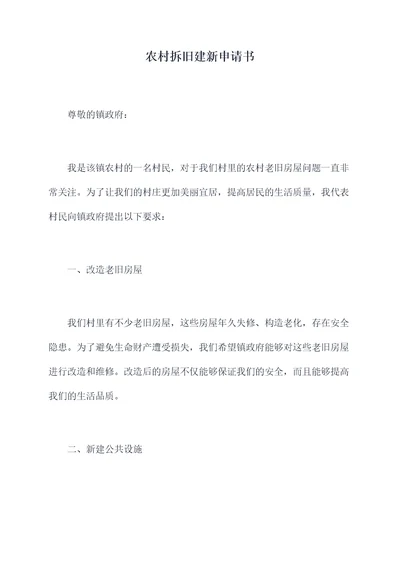 农村拆旧建新申请书

尊敬的镇政府：

我是该镇农村的一名村民，对于我们村里的农村老旧房屋问题一直非常关注。为了让我们的村庄更加美丽宜居，提高居民的生活质量，我代表村民向镇政府提出以下要求：

一、改造老旧房屋

我们村里有不少老旧房屋，这些房屋年久失修、构造老化，存在安全隐患。为了避免生命财产遭受损失，我们希望镇政府能够对这些老旧房屋进行改造和维修。改造后的房屋不仅能够保证我们的安全，而且能够提高我们的生活品质。

二、新建公共设施